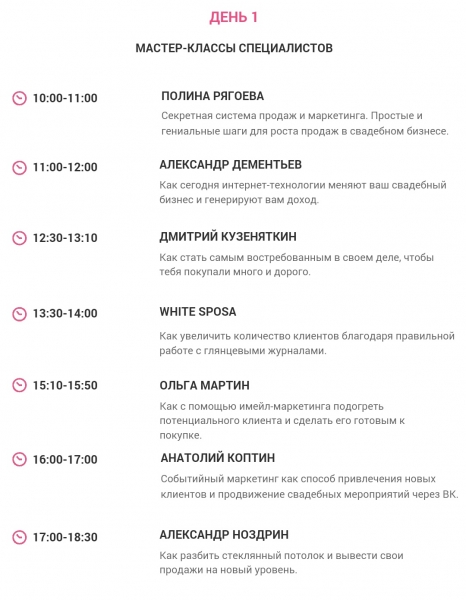 ДЕНЬ 1

МАСТЕР-КЛАССЫ СПЕЦИАЛИСТОВ

10:00-11:00

ПОЛИНА РЯГОЕВА

Секретная система продаж и маркетинга. Простые и гениальные шаги для роста продаж в свадебном бизнесе.

11:00-12:00

АЛЕКСАНДР ДЕМЕНТЬЕВ

Как сегодня интернет-технологии меняют ваш свадебный бизнес и генерируют вам доход.

12:30-13:10

ДМИТРИЙ КУЗЕНЯТКИН

Как стать самым востребованным в своем деле, чтобы тебя покупали много и дорого.

13:30-14:00

WHITE SPOSA

Как увеличить количество клиентов благодаря правильной работе с глянцевыми журналами.

15:10-15:50

ОЛЬГА МАРТИН

Как с помощью имейл-маркетинга подогреть потенциального клиента и сделать его готовым к покупке.

16:00-17:00

АНАТОЛИЙ КОПТИН

Событийный маркетинг как способ привлечения новых клиентов и продвижение свадебных мероприятий через ВК.

17:00-18:30

АЛЕКСАНДР НОЗДРИН

Как разбить стеклянный потолок и вывести свои продажи на новый уровень.